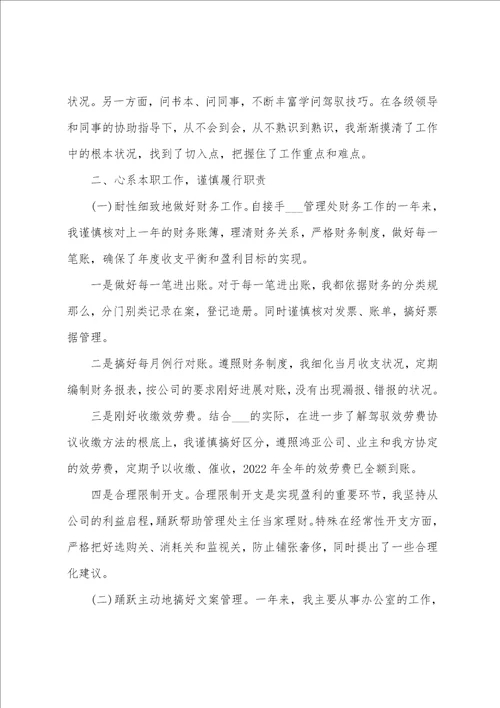 状况。另一方面，问书本、问同事，不断丰富学问驾驭技巧。在各级领导和同事的协助指导下，从不会到会，从不熟识到熟识，我渐渐摸清了工作中的根本状况，找到了切入点，把握住了工作重点和难点。

二、心系本职工作，谨慎履行职责

(一)耐性细致地做好财务工作。自接手___管理处财务工作的一年来，我谨慎核对上一年的财务账簿，理清财务关系，严格财务制度，做好每一笔账，确保了年度收支平衡和盈利目标的实现。

一是做好每一笔进出账。对于每一笔进出账，我都依据财务的分类规那么，分门别类记录在案，登记造册。同时谨慎核对发票、账单，搞好票据管理。

二是搞好每月例行对账。遵照财务制度，我细化当月收支状况，定期编制财务报表，按公司的要求刚好进展对账，没有出现漏报、错报的状况。

三是刚好收缴效劳费。结合___的实际，在进一步了解驾驭效劳费协议收缴方法的根底上，我谨慎搞好区分，遵照鸿亚公司、业主和我方协定的效劳费，定期予以收缴、催收，2022年全年的效劳费已全额到账。

四是合理限制开支。合理限制开支是实现盈利的重要环节，我坚持从公司的利益启程，踊跃帮助管理处主任当家理财。特殊在经常性开支方面，严格把好选购关、消耗关和监视关，防止铺张奢侈，同时提出了一些合理化建议。

(二)踊跃主动地搞好文案管理。一年来，我主要从事办公室的工作，